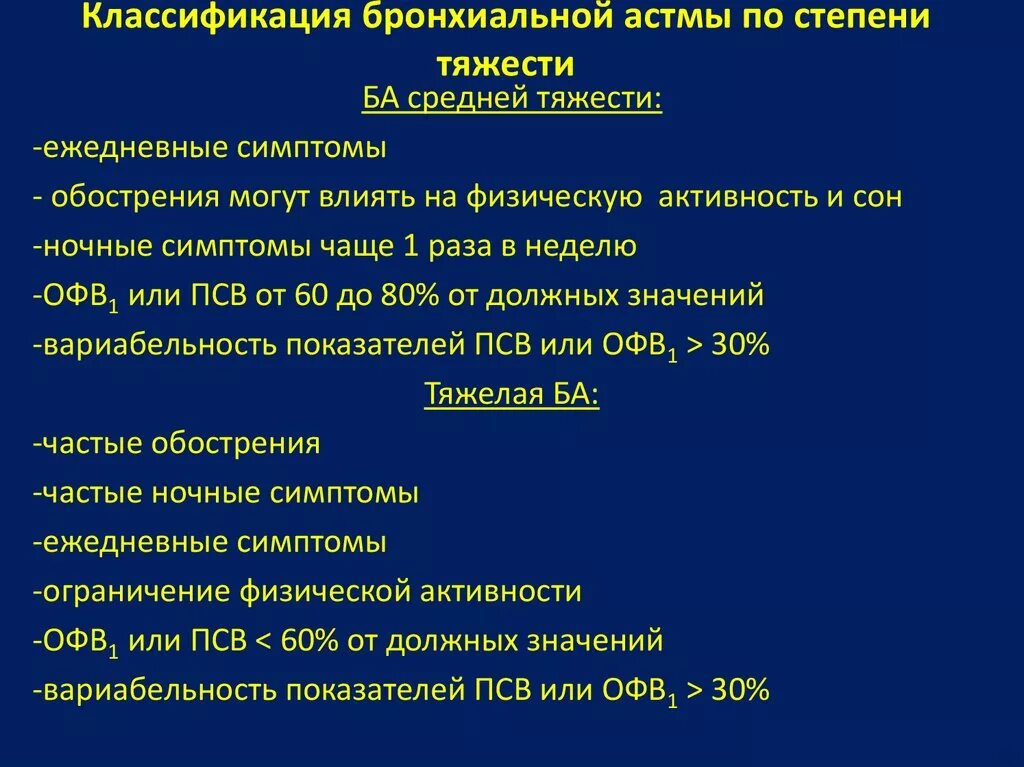 Классификация бронхиальной астмы по степени тяжести

БА средней тяжести:

-ежедневные симптомы

- обострения могут влиять на физическую активность и сон

-ночные симптомы чаще 1 раза в неделю

-ОФВ$_1$ или ПСВ от 60 до 80% от должных значений

-вариабельность показателей ПСВ или ОФВ$_1$ > 30%

Тяжелая БА:

-частые обострения

-частые ночные симптомы

-ежедневные симптомы

-ограничение физической активности

-ОФВ$_1$ или ПСВ < 60% от должных значений

-вариабельность показателей ПСВ или ОФВ$_1$ > 30%